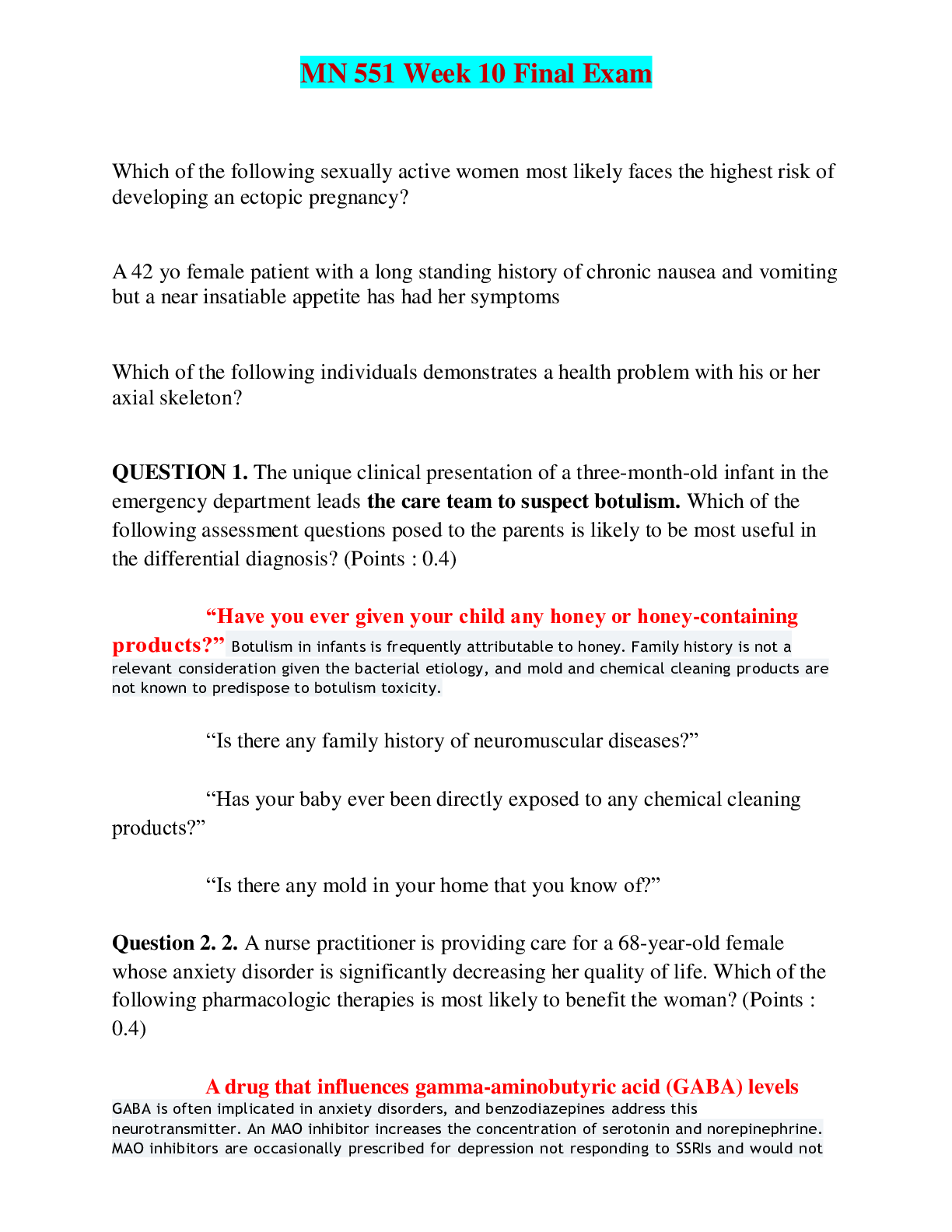 MN 551 Week 10 Final Exam

Which of the following sexually active women most likely faces the highest risk of developing an ectopic pregnancy?

A 42 yo female patient with a long standing history of chronic nausea and vomiting but a near insatiable appetite has had her symptoms

Which of the following individuals demonstrates a health problem with his or her axial skeleton?

QUESTION 1. The unique clinical presentation of a three-month-old infant in the emergency department leads the care team to suspect botulism. Which of the following assessment questions posed to the parents is likely to be most useful in the differential diagnosis? (Points : 0.4)

"Have you ever given your child any honey or honey-containing products?" Botulism in infants is frequently attributable to honey. Family history is not a relevant consideration given the bacterial etiology, and mold and chemical cleaning products are not known to predispose to botulism toxicity.

"Is there any family history of neuromuscular diseases?"

"Has your baby ever been directly exposed to any chemical cleaning products?"

"Is there any mold in your home that you know of?"

Question 2. 2. A nurse practitioner is providing care for a 68-year-old female whose anxiety disorder is significantly decreasing her quality of life. Which of the following pharmacologic therapies is most likely to benefit the woman? (Points : 0.4)

A drug that influences gamma-aminobutyric acid (GABA) levels
GABA is often implicated in anxiety disorders, and benzodiazepines address this neurotransmitter. An MAO inhibitor increases the concentration of serotonin and norepinephrine. MAO inhibitors are occasionally prescribed for depression not responding to SSRIs and would not